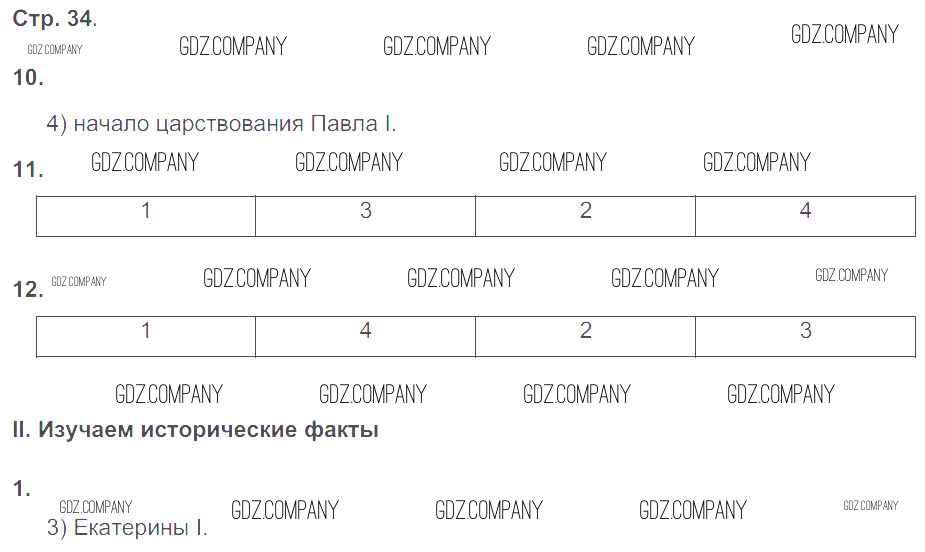 Стр. 34.

10.

4) начало царствования Павла I.

11.

| 1 | 3 | 2 | 4 |
|---|---|---|---|

12.

| 1 | 4 | 2 | 3 |
|---|---|---|---|

II. Изучаем исторические факты

1.

3) Екатерины I.

GDZ.COMPANY